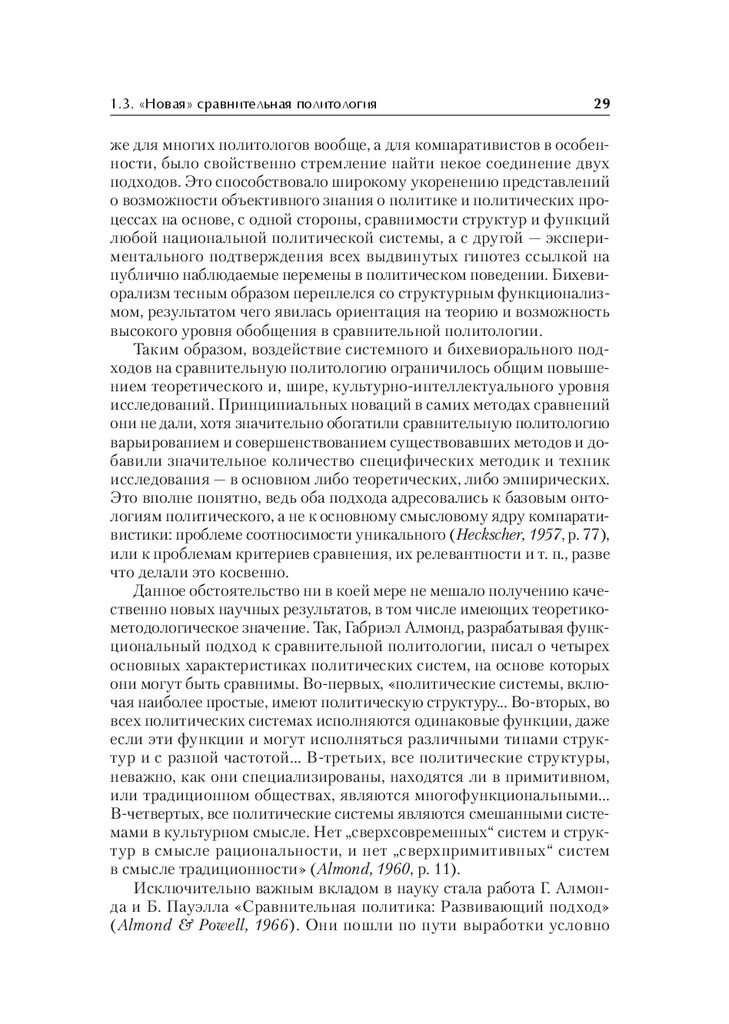 1.3. «Новая» сравнительная политология 29

же для многих политологов вообще, а для компаративистов в особенности, было свойственно стремление найти некое соединение двух подходов. Это способствовало широкому укоренению представлений о возможности объективного знания о политике и политических процессах на основе, с одной стороны, сравнимости структур и функций любой национальной политической системы, а с другой — экспериментального подтверждения всех выдвинутых гипотез ссылкой на публично наблюдаемые перемены в политическом поведении. Бихевиорализм тесным образом переплелся со структурным функционализмом, результатом чего явилась ориентация на теорию и возможность высокого уровня обобщения в сравнительной политологии.

Таким образом, воздействие системного и бихевиорального подходов на сравнительную политологию ограничилось общим повышением теоретического и, шире, культурно-интеллектуального уровня исследований. Принципиальных новаций в самих методах сравнений они не дали, хотя значительно обогатили сравнительную политологию варьированием и совершенствованием существовавших методов и добавили значительное количество специфических методик и техник исследования — в основном либо теоретических, либо эмпирических. Это вполне понятно, ведь оба подхода адресовались к базовым онтологиям политического, а не к основному смысловому ядру компаративистики: проблеме соотносимости уникального (Heckscher, 1957, p. 77), или к проблемам критериев сравнения, их релевантности и т. п., разве что делали это косвенно.

Данное обстоятельство ни в коей мере не мешало получению качественно новых научных результатов, в том числе имеющих теоретико-методологическое значение. Так, Габриэл Алмонд, разрабатывая функциональный подход к сравнительной политологии, писал о четырех основных характеристиках политических систем, на основе которых они могут быть сравнимы. Во-первых, «политические системы, включая наиболее простые, имеют политическую структуру... Во-вторых, во всех политических системах исполняются одинаковые функции, даже если эти функции и могут исполняться различными типами структур и с разной частотой... В-третьих, все политические структуры, неважно, как они специализированы, находятся ли в примитивном, или традиционном обществах, являются многофункциональными... В-четвертых, все политические системы являются смешанными системами в культурном смысле. Нет „сверхсовременных“ систем и структур в смысле рациональности, и нет „сверхпримитивных“ систем в смысле традиционности» (Almond, 1960, p. 11).

Исключительно важным вкладом в науку стала работа Г. Алмонда и Б. Пауэлла «Сравнительная политика: Развивающий подход» (Almond & Powell, 1966). Они пошли по пути выработки условно